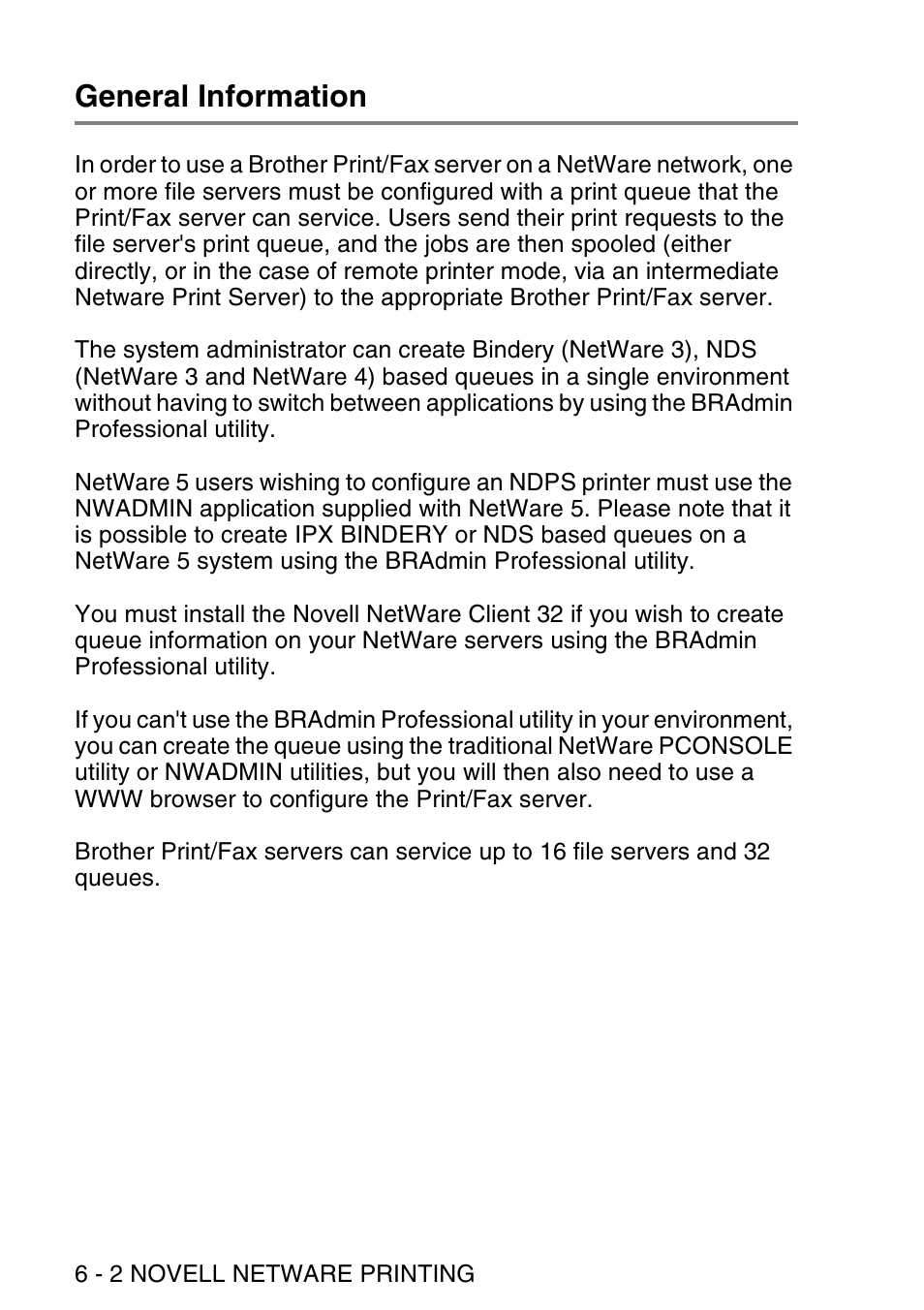 General Information

In order to use a Brother Print/Fax server on a NetWare network, one or more file servers must be configured with a print queue that the Print/Fax server can service. Users send their print requests to the file server's print queue, and the jobs are then spooled (either directly, or in the case of remote printer mode, via an intermediate Netware Print Server) to the appropriate Brother Print/Fax server.

The system administrator can create Bindery (NetWare 3), NDS (NetWare 3 and NetWare 4) based queues in a single environment without having to switch between applications by using the BRAdmin Professional utility.

NetWare 5 users wishing to configure an NDPS printer must use the NWADMIN application supplied with NetWare 5. Please note that it is possible to create IPX BINDERY or NDS based queues on a NetWare 5 system using the BRAdmin Professional utility.

You must install the Novell NetWare Client 32 if you wish to create queue information on your NetWare servers using the BRAdmin Professional utility.

If you can't use the BRAdmin Professional utility in your environment, you can create the queue using the traditional NetWare PCONSOLE utility or NWADMIN utilities, but you will then also need to use a WWW browser to configure the Print/Fax server.

Brother Print/Fax servers can service up to 16 file servers and 32 queues.

6 - 2 NOVELL NETWARE PRINTING